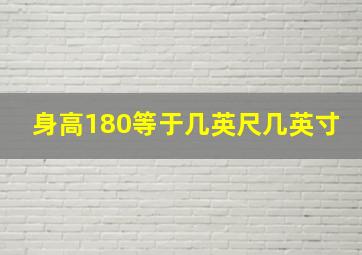 身高180等于几英尺几英寸